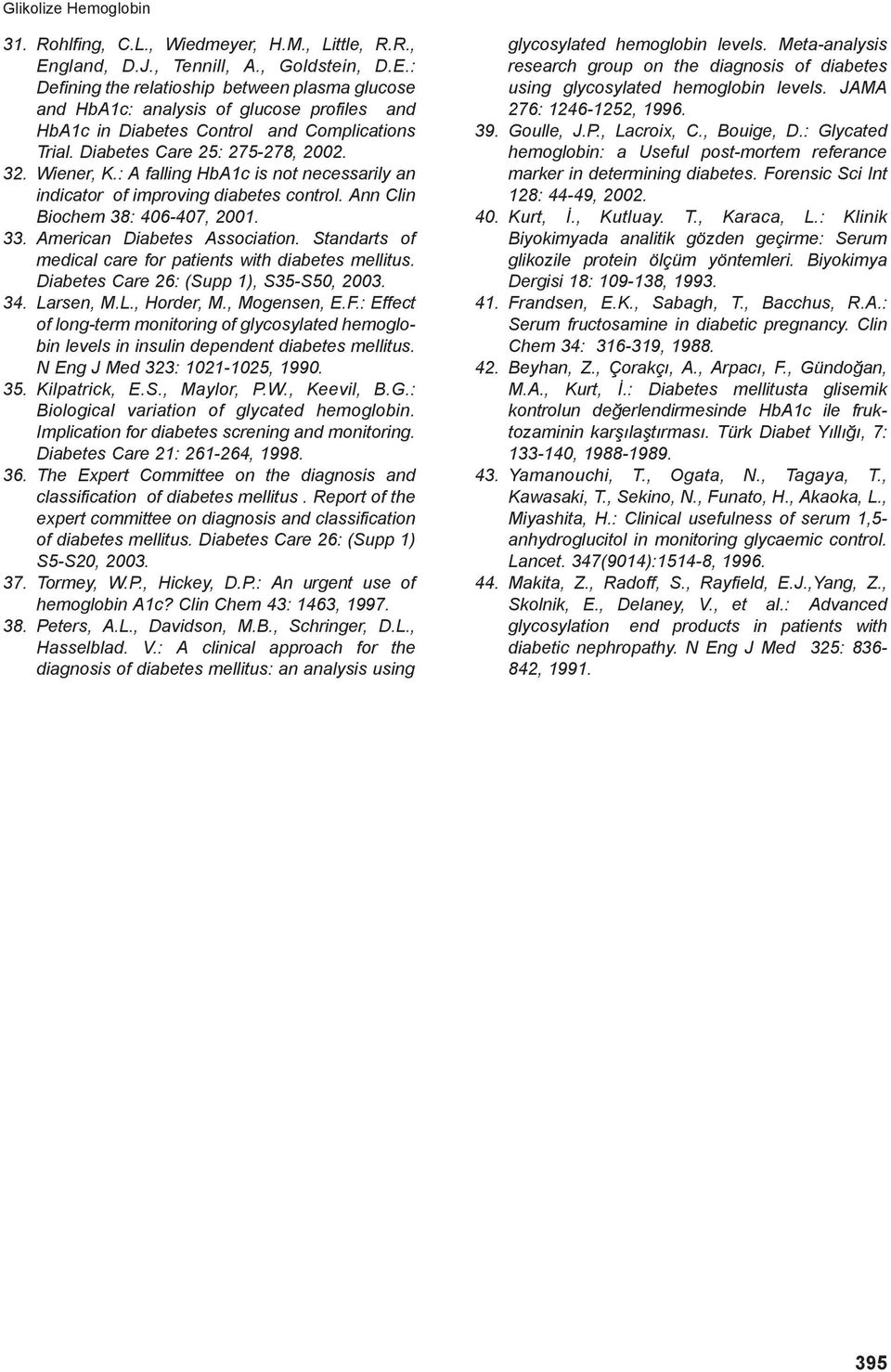 Glikolize Hemoglobin

31. Rohlfing, C.L., Wiedmeyer, H.M., Little, R.R., England, D.J., Tennill, A., Goldstein, D.E.: Defining the relatioship between plasma glucose and HbA1c: analysis of glucose profiles and HbA1c in Diabetes Control and Complications Trial. Diabetes Care 25: 275-278, 2002.

32. Wiener, K.: A falling HbA1c is not necessarily an indicator of improving diabetes control. Ann Clin Biochem 38: 406-407, 2001.

33. American Diabetes Association. Standarts of medical care for patients with diabetes mellitus. Diabetes Care 26: (Supp 1), S35-S50, 2003.

34. Larsen, M.L., Horder, M., Mogensen, E.F.: Effect of long-term monitoring of glycosylated hemoglobin levels in insulin dependent diabetes mellitus. N Eng J Med 323: 1021-1025, 1990.

35. Kilpatrick, E.S., Maylor, P.W., Keevil, B.G.: Biological variation of glycated hemoglobin. Implication for diabetes screning and monitoring. Diabetes Care 21: 261-264, 1998.

36. The Expert Committee on the diagnosis and classification of diabetes mellitus . Report of the expert committee on diagnosis and classification of diabetes mellitus. Diabetes Care 26: (Supp 1) S5-S20, 2003.

37. Tormey, W.P., Hickey, D.P.: An urgent use of hemoglobin A1c? Clin Chem 43: 1463, 1997.

38. Peters, A.L., Davidson, M.B., Schringer, D.L., Hasselblad. V.: A clinical approach for the diagnosis of diabetes mellitus: an analysis using glycosylated hemoglobin levels. Meta-analysis research group on the diagnosis of diabetes using glycosylated hemoglobin levels. JAMA 276: 1246-1252, 1996.

39. Goulle, J.P., Lacroix, C., Bouige, D.: Glycated hemoglobin: a Useful post-mortem referance marker in determining diabetes. Forensic Sci Int 128: 44-49, 2002.

40. Kurt, İ., Kutluay. T., Karaca, L.: Klinik Biyokimyada analitik gözden geçirme: Serum glikozile protein ölçüm yöntemleri. Biyokimya Dergisi 18: 109-138, 1993.

41. Frandsen, E.K., Sabagh, T., Bacchus, R.A.: Serum fructosamine in diabetic pregnancy. Clin Chem 34: 316-319, 1988.

42. Beyhan, Z., Çorakçı, A., Arpacı, F., Gündoğan, M.A., Kurt, İ.: Diabetes mellitusta glisemik kontrolun değerlendirmesinde HbA1c ile fruktozaminin karşılaştırması. Türk Diabet Yıllığı, 7: 133-140, 1988-1989.

43. Yamanouchi, T., Ogata, N., Tagaya, T., Kawasaki, T., Sekino, N., Funato, H., Akaoka, L., Miyashita, H.: Clinical usefulness of serum 1,5-anhydroglucitol in monitoring glycaemic control. Lancet. 347(9014):1514-8, 1996.

44. Makita, Z., Radoff, S., Rayfield, E.J.,Yang, Z., Skolnik, E., Delaney, V., et al.: Advanced glycosylation end products in patients with diabetic nephropathy. N Eng J Med 325: 836-842, 1991.

395